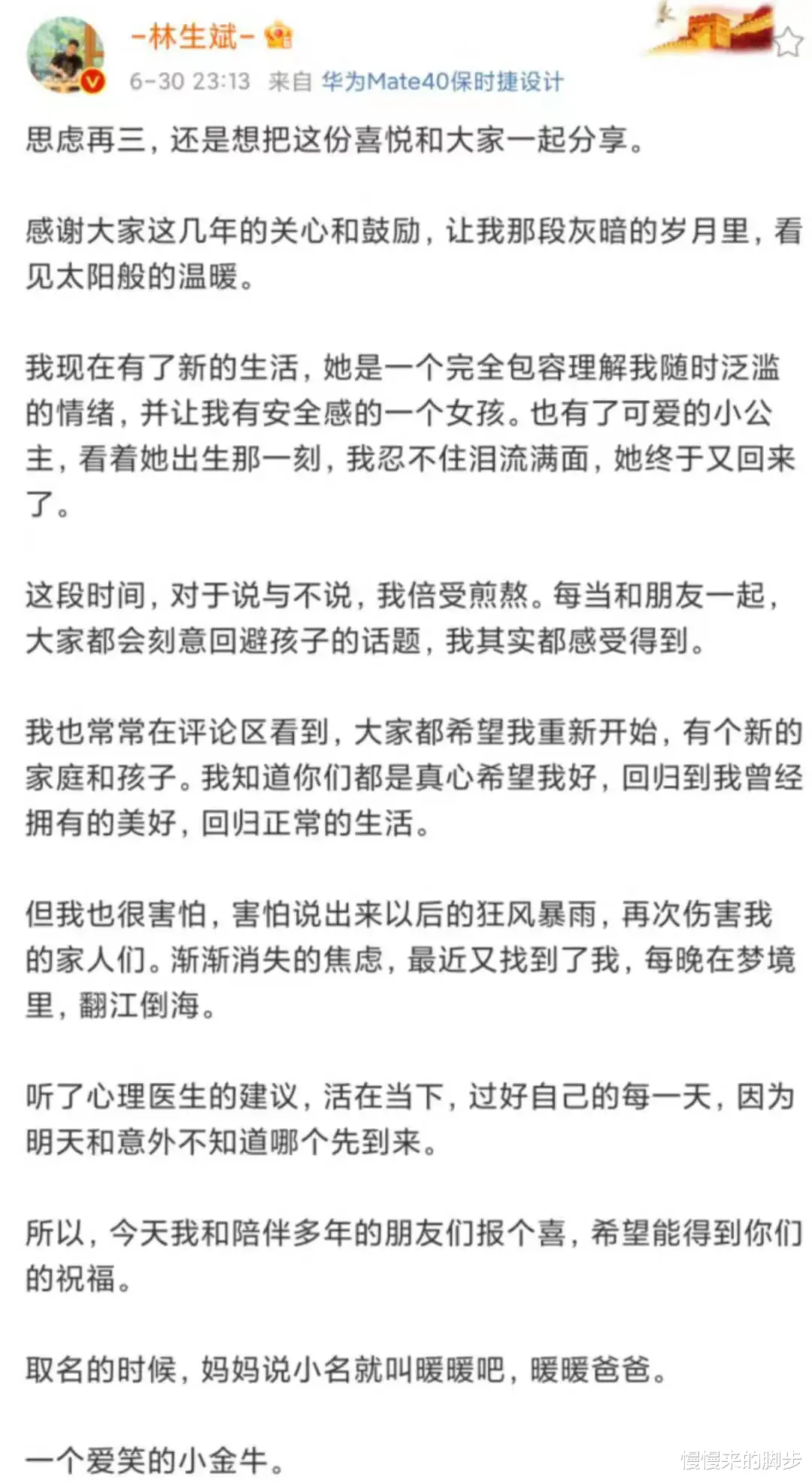 -林生斌-

6-30 23:13 来自 华为Mate40保时捷设计

思虑再三，还是想把这份喜悦和大家一起分享。

感谢大家这几年的关心和鼓励，让我那段灰暗的岁月里，看见太阳般的温暖。

我现在有了新的生活，她是一个完全包容理解我随时泛滥的情绪，并让我有安全感的一个女孩。也有了可爱的小公主，看着她出生那一刻，我忍不住泪流满面，她终于又回来了。

这段时间，对于说与不说，我倍受煎熬。每当和朋友一起，大家都会刻意回避孩子的话题，我其实都感受得到。

我也常常在评论区看到，大家都希望我重新开始，有个新的家庭和孩子。我知道你们都是真心希望我好，回归到我曾经拥有的美好，回归正常的生活。

但我也很害怕，害怕说出来以后的狂风暴雨，再次伤害我的家人们。渐渐消失的焦虑，最近又找到了我，每晚在梦境里，翻江倒海。

听了心理医生的建议，活在当下，过好自己的每一天，因为明天和意外不知道哪个先到来。

所以，今天我和陪伴多年的朋友们报个喜，希望能得到你们的祝福。

取名的时候，妈妈说小名就叫暖暖吧，暖暖爸爸。

一个爱笑的小金牛。

慢慢来的脚步